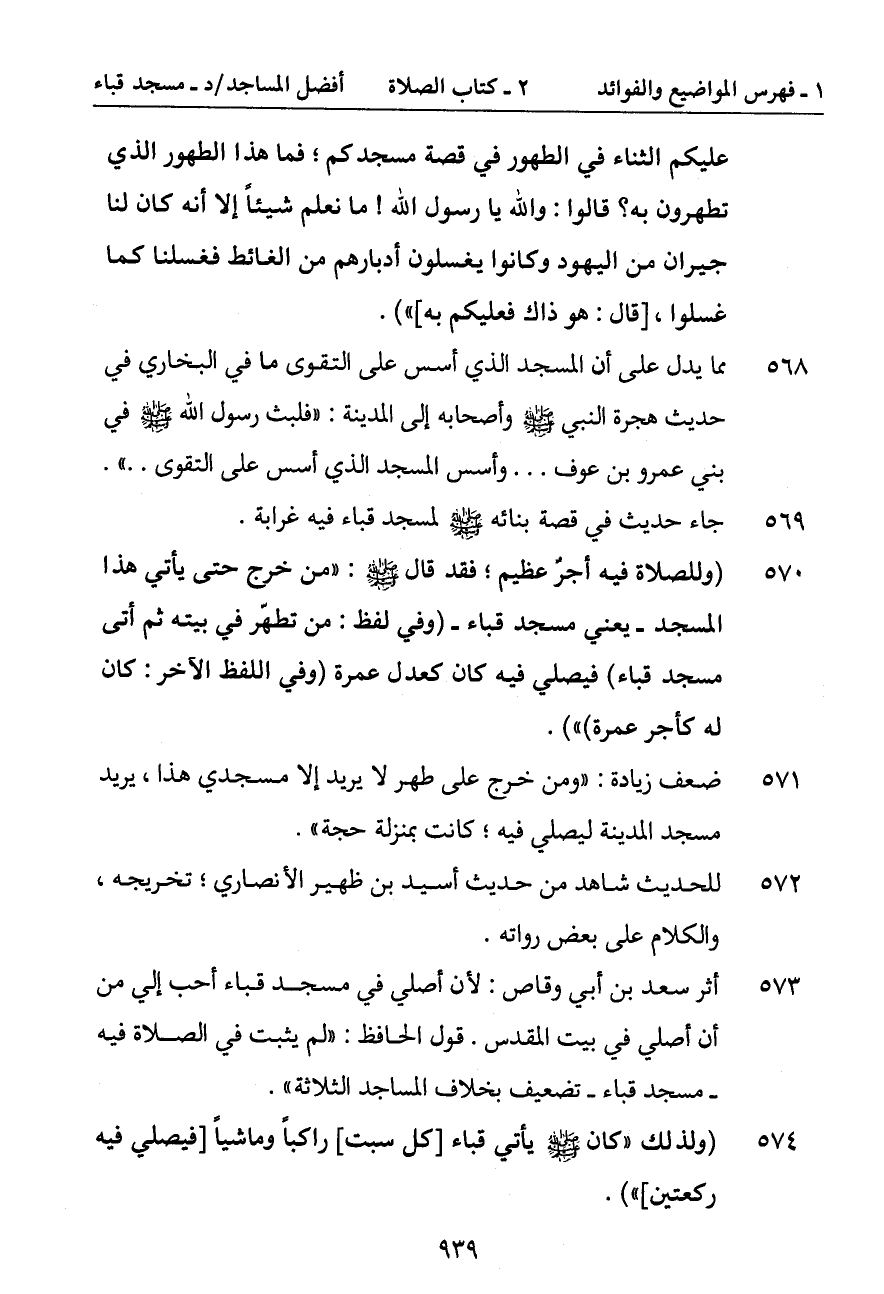 ١ ـ فهرس المواضيع والفوائد ٢ ـ كتاب الصلاة أفضل المساجد/د ـ مسجد قباء

عليكم الثناء في الطهور في قصة مسجدكم ؛ فما هذا الطهور الذي تطهرون به؟ قالوا : والله يا رسول الله ! ما نعلم شيئاً إلا أنه كان لنا جيران من اليهود وكانوا يغسلون أدبارهم من الغائط فغسلنا كما غسلوا ، [قال : هو ذاك فعليكم به]») .

٥٦٨ مما يدل على أن المسجد الذي أسس على التقوى ما في البخاري في حديث هجرة النبي ﷺ وأصحابه إلى المدينة : «فلبث رسول الله ﷺ في بني عمرو بن عوف . . . وأسس المسجد الذي أسس على التقوى . .» .

٥٦٩ جاء حديث في قصة بنائه ﷺ لمسجد قباء فيه غرابة .

٥٧٠ (وللصلاة فيه أجرٌ عظيم ؛ فقد قال ﷺ : «من خرج حتى يأتي هذا المسجد ـ يعني مسجد قباء ـ (وفي لفظ : من تطهّر في بيته ثم أتى مسجد قباء) فيصلي فيه كان كعدل عمرة (وفي اللفظ الآخر : كان له كأجر عمرة)») .

٥٧١ ضعف زيادة : «ومن خرج على طهر لا يريد إلا مسجدي هذا ، يريد مسجد المدينة ليصلي فيه ؛ كانت بمنزلة حجة» .

٥٧٢ للحديث شاهد من حديث أسيد بن ظهير الأنصاري ؛ تخريجه ، والكلام على بعض رواته .

٥٧٣ أثر سعد بن أبي وقاص : لأن أصلي في مسجد قباء أحب إلي من أن أصلي في بيت المقدس . قول الحافظ : «لم يثبت في الصلاة فيه ـ مسجد قباء ـ تضعيف بخلاف المساجد الثلاثة» .

٥٧٤ (ولذلك «كان ﷺ يأتي قباء [كل سبت] راكباً وماشياً [فيصلي فيه ركعتين]») .

٩٣٩